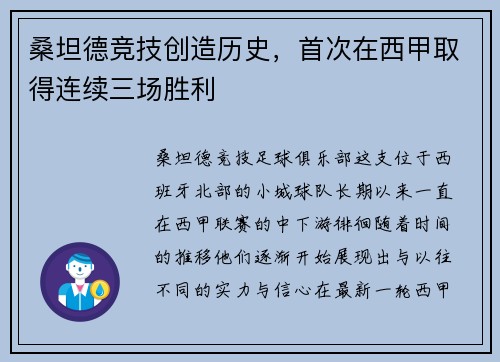 桑坦德竞技创造历史，首次在西甲取得连续三场胜利

桑坦德竞技足球俱乐部这支位于西班牙北部的小城球队长期以来一直在西甲联赛的中下游徘徊随着时间的推移他们逐渐开始展现出与以往不同的实力与信心在最新一轮西甲